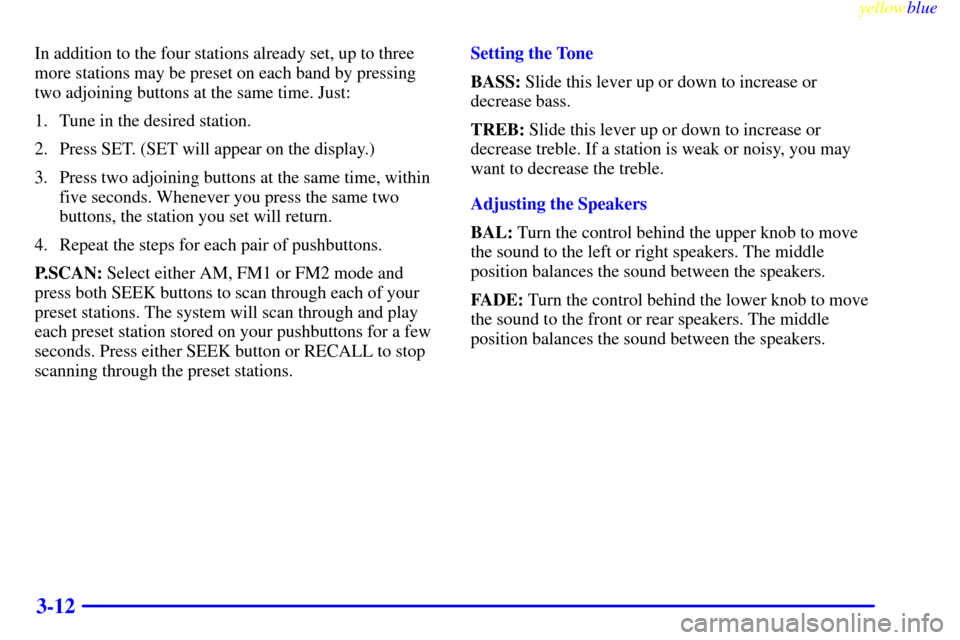 yellowblue

In addition to the four stations already set, up to three more stations may be preset on each band by pressing two adjoining buttons at the same time. Just:

1. Tune in the desired station.

2. Press SET. (SET will appear on the display.)

3. Press two adjoining buttons at the same time, within five seconds. Whenever you press the same two buttons, the station you set will return.

4. Repeat the steps for each pair of pushbuttons.

P.SCAN: Select either AM, FM1 or FM2 mode and press both SEEK buttons to scan through each of your preset stations. The system will scan through and play each preset station stored on your pushbuttons for a few seconds. Press either SEEK button or RECALL to stop scanning through the preset stations.

Setting the Tone

BASS: Slide this lever up or down to increase or decrease bass.

TREB: Slide this lever up or down to increase or decrease treble. If a station is weak or noisy, you may want to decrease the treble.

Adjusting the Speakers

BAL: Turn the control behind the upper knob to move the sound to the left or right speakers. The middle position balances the sound between the speakers.

FADE: Turn the control behind the lower knob to move the sound to the front or rear speakers. The middle position balances the sound between the speakers.

3-12

carmanualsonline.info